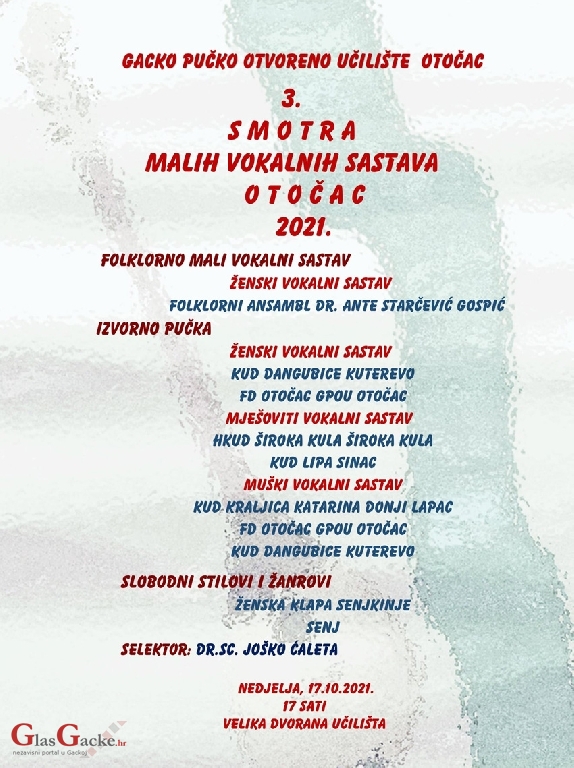 GACKO PUČKO OTVORENO UČILIŠTE OTOČAC

3.
S M O T R A
MALIH VOKALNIH SASTAVA
O T O Č A C
2021.

FOLKLORNO MALI VOKALNI SASTAV
ŽENSKI VOKALNI SASTAV
FOLKLORNI ANSAMBL DR. ANTE STARČEVIĆ GOSPIĆ
IZVORNO PUČKA
ŽENSKI VOKALNI SASTAV
KUD DANGUBICE KUTEREVO
FD OTOČAC GPOU OTOČAC
MJEŠOVITI VOKALNI SASTAV
HKUD ŠIROKA KULA ŠIROKA KULA
KUD LIPA SINAC
MUŠKI VOKALNI SASTAV
KUD KRALJICA KATARINA DONJI LAPAC
FD OTOČAC GPOU OTOČAC
KUD DANGUBICE KUTEREVO

SLOBODNI STILOVI I ŽANROVI
ŽENSKA KLAPA SENJKINJE
SENJ
SELEKTOR: DR.SC. JOŠKO ĆALETA

NEDJELJA, 17.10.2021.
17 SATI
VELIKA DVORANA UČILIŠTA

GlasGacke.hr
nezavisni portal u Gackoj